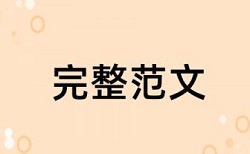 完整范文